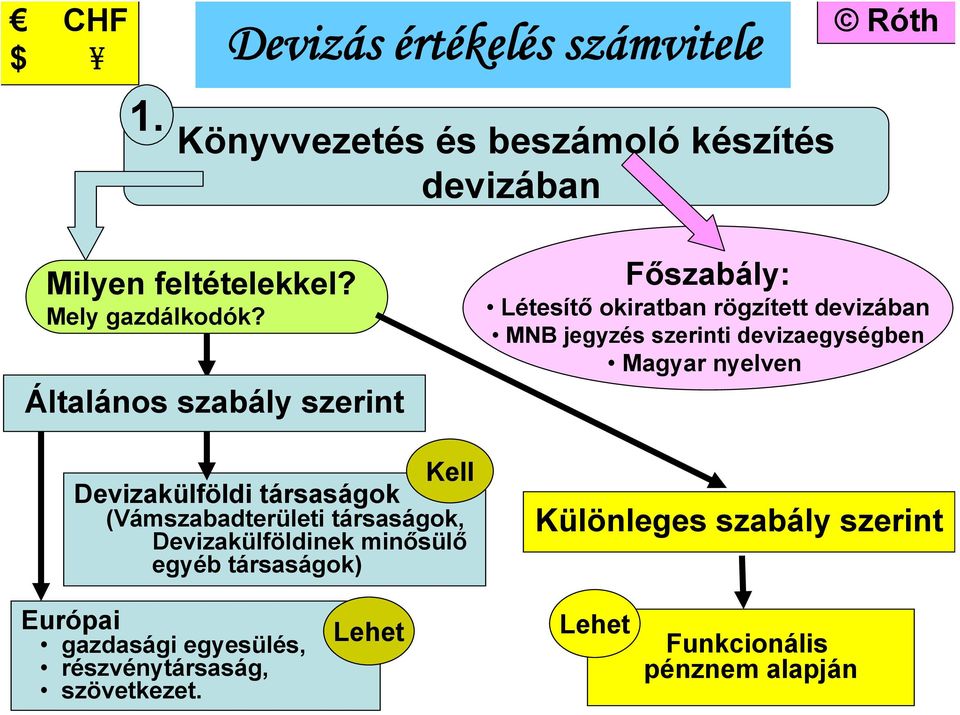 € CHF
$ ¥

Devizás értékelés számvitele

© Róth

1. Könyvvezetés és beszámoló készítés devizában

Milyen feltételekkel?
Mely gazdálkodók?

Főszabály:
• Létesítő okiratban rögzített devizában
• MNB jegyzés szerinti devizaegységben
• Magyar nyelven

Általános szabály szerint

Kell

Devizakülföldi társaságok
(Vámszabadterületi társaságok,
Devizakülföldinek minősülő
egyéb társaságok)

Különleges szabály szerint

Európai
• gazdasági egyesülés,
• részvénytársaság,
• szövetkezet.

Lehet

Lehet

Funkcionális pénznem alapján